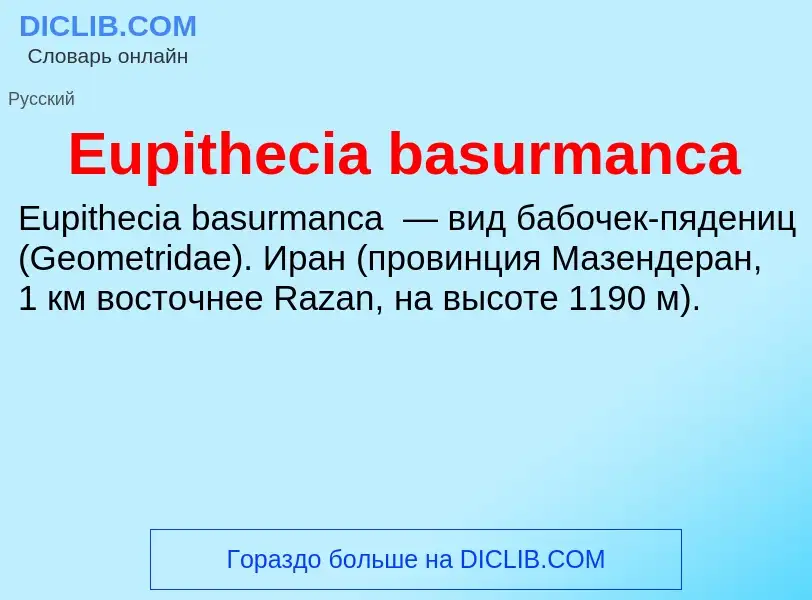 DICLIB.COM
Словарь онлайн

Русский

Eupithecia basurmanca

Eupithecia basurmanca — вид бабочек-пядениц (Geometridae). Иран (провинция Мазендеран, 1 км восточнее Razan, на высоте 1190 м).

Гораздо больше на DICLIB.COM